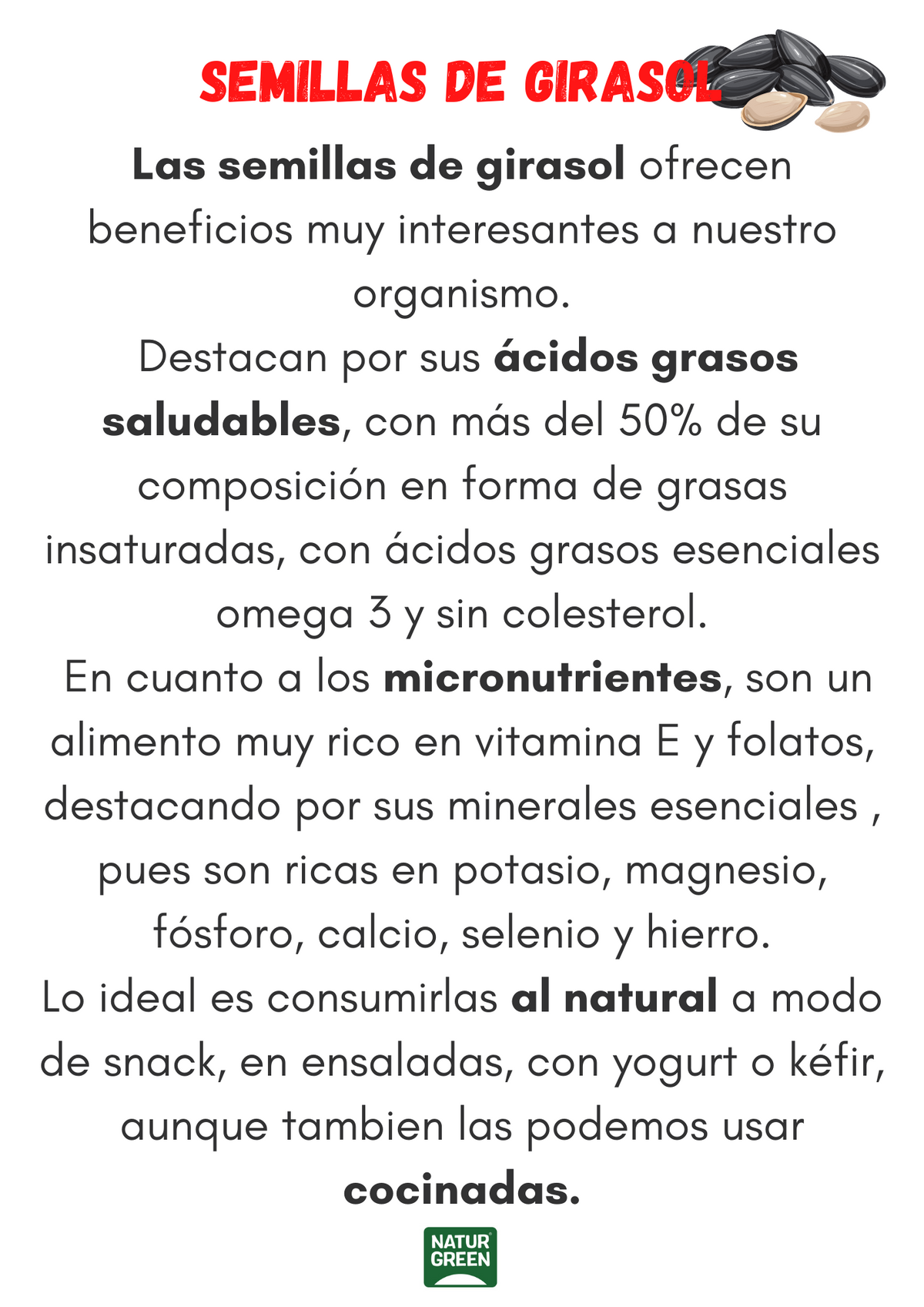 SEMILLAS DE GIRASOL

Las semillas de girasol ofrecen beneficios muy interesantes a nuestro organismo.

Destacan por sus ácidos grasos saludables, con más del 50% de su composición en forma de grasas insaturadas, con ácidos grasos esenciales omega 3 y sin colesterol.

En cuanto a los micronutrientes, son un alimento muy rico en vitamina E y folatos, destacando por sus minerales esenciales , pues son ricas en potasio, magnesio, fósforo, calcio, selenio y hierro.

Lo ideal es consumirlas al natural a modo de snack, en ensaladas, con yogurt o kéfir, aunque tambien las podemos usar cocinadas.

NATUR GREEN